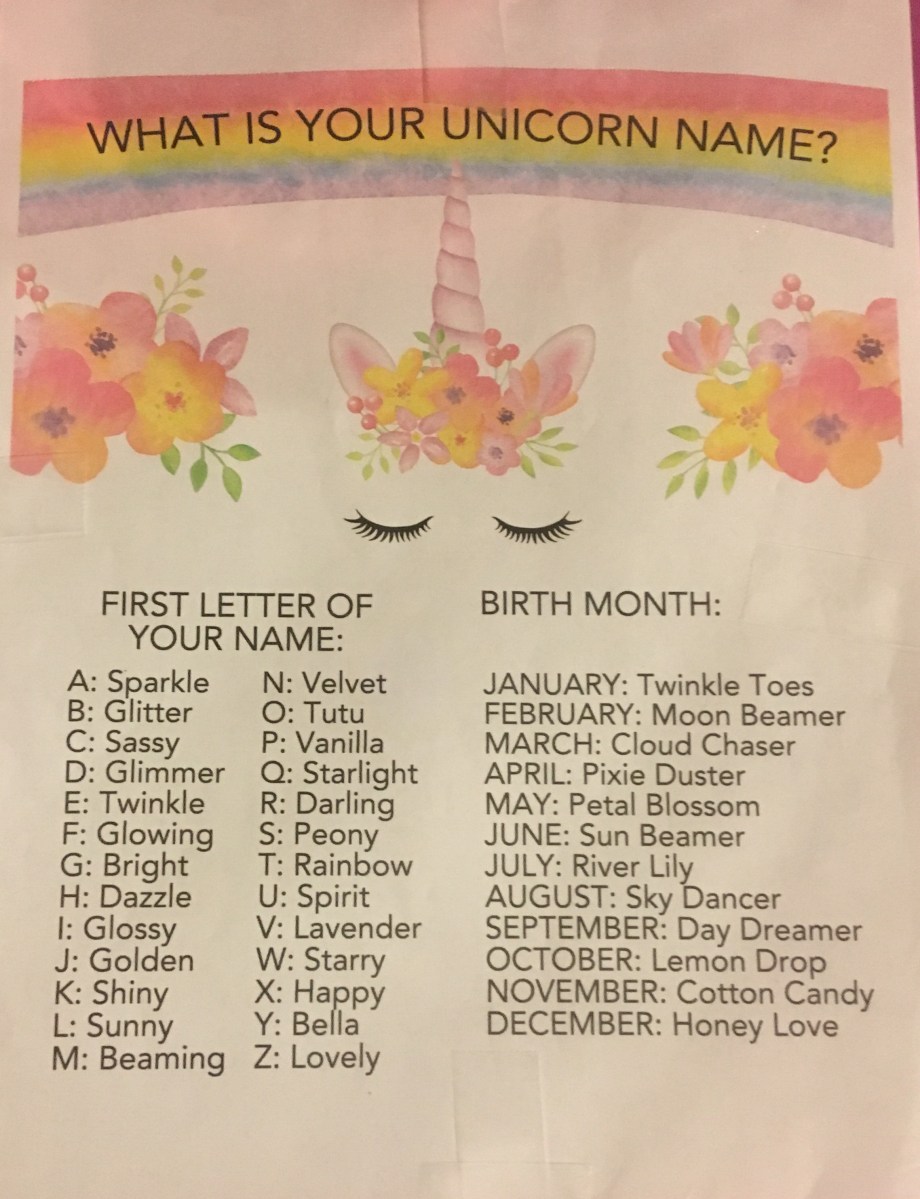 WHAT IS YOUR UNICORN NAME?

FIRST LETTER OF YOUR NAME:

A: Sparkle
B: Glitter
C: Sassy
D: Glimmer
E: Twinkle
F: Glowing
G: Bright
H: Dazzle
I: Glossy
J: Golden
K: Shiny
L: Sunny
M: Beaming

N: Velvet
O: Tutu
P: Vanilla
Q: Starlight
R: Darling
S: Peony
T: Rainbow
U: Spirit
V: Lavender
W: Starry
X: Happy
Y: Bella
Z: Lovely

BIRTH MONTH:

JANUARY: Twinkle Toes
FEBRUARY: Moon Beamer
MARCH: Cloud Chaser
APRIL: Pixie Duster
MAY: Petal Blossom
JUNE: Sun Beamer
JULY: River Lily
AUGUST: Sky Dancer
SEPTEMBER: Day Dreamer
OCTOBER: Lemon Drop
NOVEMBER: Cotton Candy
DECEMBER: Honey Love